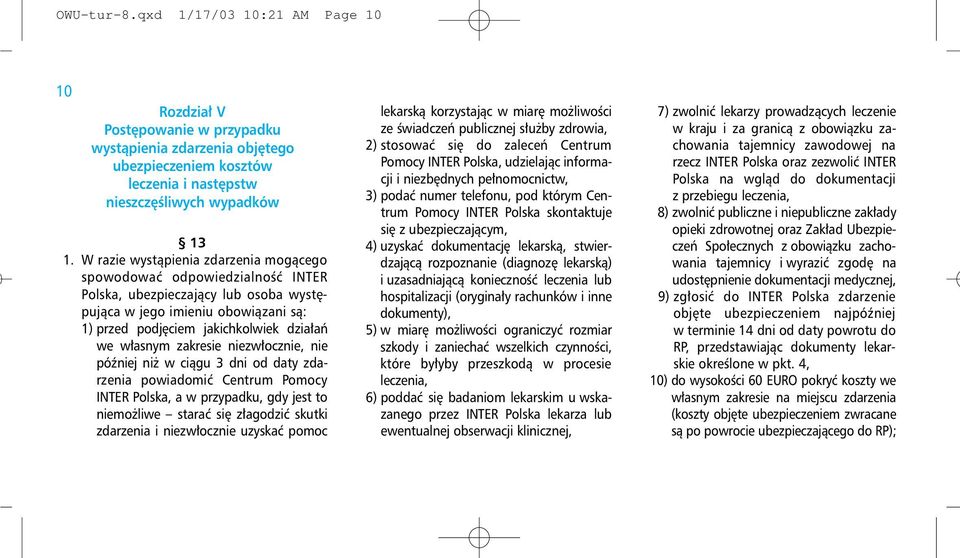 OWU-tur-8.qxd 1/17/03 10:21 AM Page 10

10

Rozdział V
Postępowanie w przypadku wystąpienia zdarzenia objętego ubezpieczeniem kosztów leczenia i następstw nieszczęśliwych wypadków

§ 13

1. W razie wystąpienia zdarzenia mogącego spowodować odpowiedzialność INTER Polska, ubezpieczający lub osoba występująca w jego imieniu obowiązani są:
1) przed podjęciem jakichkolwiek działań we własnym zakresie niezwłocznie, nie później niż w ciągu 3 dni od daty zdarzenia powiadomić Centrum Pomocy INTER Polska, a w przypadku, gdy jest to niemożliwe – starać się złagodzić skutki zdarzenia i niezwłocznie uzyskać pomoc lekarską korzystając w miarę możliwości ze świadczeń publicznej służby zdrowia,
2) stosować się do zaleceń Centrum Pomocy INTER Polska, udzielając informacji i niezbędnych pełnomocnictw,
3) podać numer telefonu, pod którym Centrum Pomocy INTER Polska skontaktuje się z ubezpieczającym,
4) uzyskać dokumentację lekarską, stwierdzającą rozpoznanie (diagnozę lekarską) i uzasadniającą konieczność leczenia lub hospitalizacji (oryginały rachunków i inne dokumenty),
5) w miarę możliwości ograniczyć rozmiar szkody i zaniechać wszelkich czynności, które byłyby przeszkodą w procesie leczenia,
6) poddać się badaniom lekarskim u wskazanego przez INTER Polska lekarza lub ewentualnej obserwacji klinicznej,
7) zwolnić lekarzy prowadzących leczenie w kraju i za granicą z obowiązku zachowania tajemnicy zawodowej na rzecz INTER Polska oraz zezwolić INTER Polska na wgląd do dokumentacji z przebiegu leczenia,
8) zwolnić publiczne i niepubliczne zakłady opieki zdrowotnej oraz Zakład Ubezpieczeń Społecznych z obowiązku zachowania tajemnicy i wyrazić zgodę na udostępnienie dokumentacji medycznej,
9) zgłosić do INTER Polska zdarzenie objęte ubezpieczeniem najpóźniej w terminie 14 dni od daty powrotu do RP, przedstawiając dokumenty lekarskie określone w pkt. 4,
10) do wysokości 60 EURO pokryć koszty we własnym zakresie na miejscu zdarzenia (koszty objęte ubezpieczeniem zwracane są po powrocie ubezpieczającego do RP);